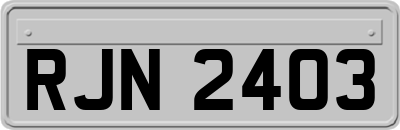 RJN 2403